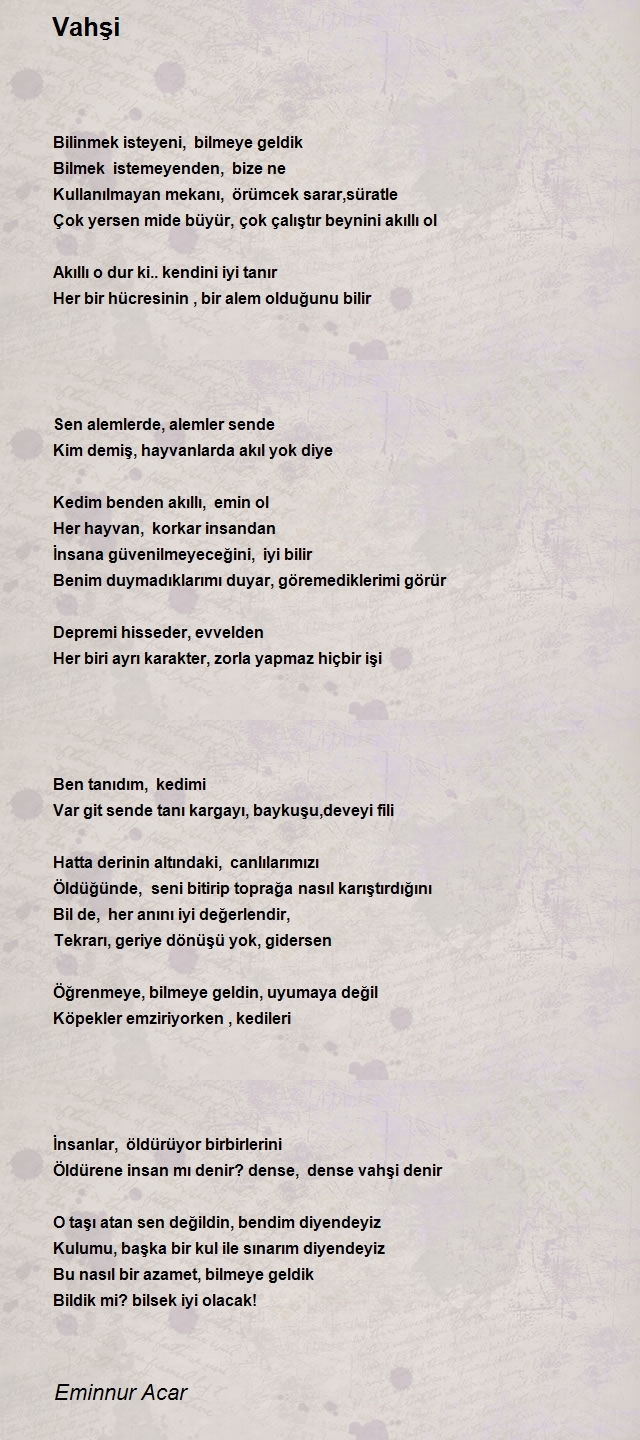 Vahşi

Bilinmek isteyeni, bilmeye geldik
Bilmek istemeyenden, bize ne
Kullanılmayan mekanı, örümcek sarar,süratle
Çok yersen mide büyür, çok çalıştır beynini akıllı ol

Akıllı o dur ki.. kendini iyi tanır
Her bir hücresinin , bir alem olduğunu bilir

Sen alemlerde, alemler sende
Kim demiş, hayvanlarda akıl yok diye

Kedim benden akıllı, emin ol
Her hayvan, korkar insandan
İnsana güvenilmeyeceğini, iyi bilir
Benim duymadıklarımı duyar, göremediklerimi görür

Depremi hisseder, evvelden
Her biri ayrı karakter, zorla yapmaz hiçbir işi

Ben tanıdım, kedimi
Var git sende tanı kargayı, baykuşu,deveyi fili

Hatta derinin altındaki, canlılarımızı
Öldüğünde, seni bitirip toprağa nasıl karıştırdığını
Bil de, her anını iyi değerlendir,
Tekrarı, geriye dönüşü yok, gidersen

Öğrenmeye, bilmeye geldin, uyumaya değil
Köpekler emziriyorken , kedileri

İnsanlar, öldürüyor birbirlerini
Öldürene insan mı denir? dense, dense vahşi denir

O taşı atan sen değildin, bendim diyendeyiz
Kulumu, başka bir kul ile sınarım diyendeyiz
Bu nasıl bir azamet, bilmeye geldik
Bildik mi? bilsek iyi olacak!

Eminnur Acar